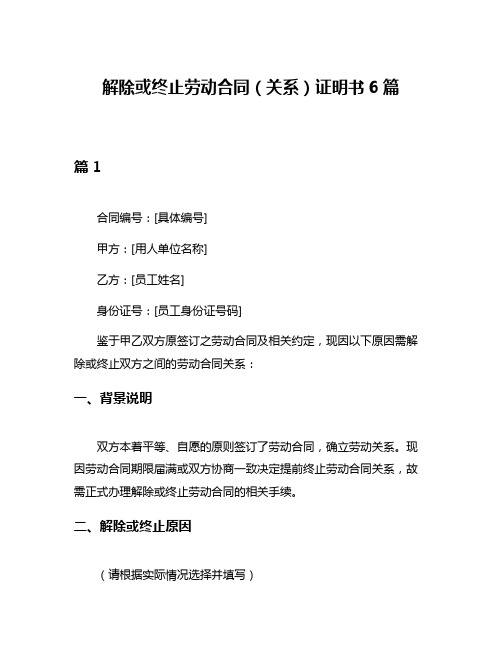 解除或终止劳动合同（关系）证明书 6 篇

篇 1

合同编号：[具体编号]

甲方：[用人单位名称]

乙方：[员工姓名]

身份证号：[员工身份证号码]

鉴于甲乙双方原签订之劳动合同及相关约定，现因以下原因需解除或终止双方之间的劳动合同关系：

一、背景说明

双方本着平等、自愿的原则签订了劳动合同，确立劳动关系。现因劳动合同期限届满或双方协商一致决定提前终止劳动合同关系，故需正式办理解除或终止劳动合同的相关手续。

二、解除或终止原因

（请根据实际情况选择并填写）